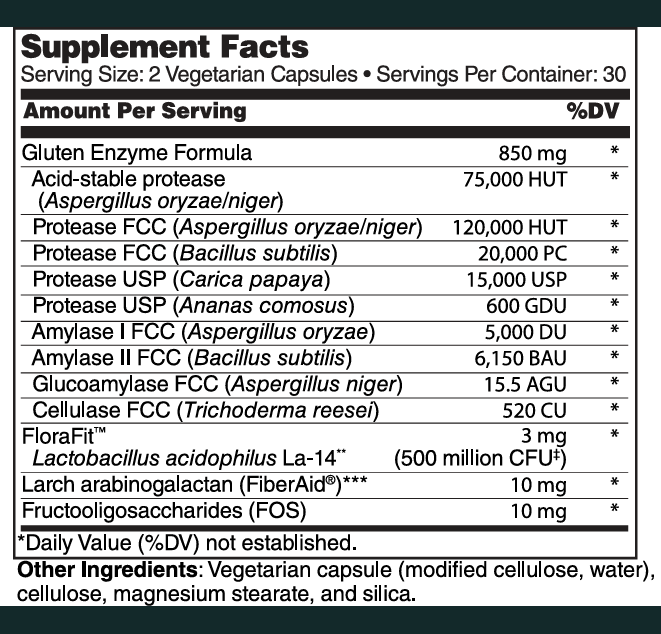 Supplement Facts
Serving Size: 2 Vegetarian Capsules • Servings Per Container: 30

| Amount Per Serving | | %DV |
|---|---|---|
| Gluten Enzyme Formula | 850 mg | * |
| Acid-stable protease (Aspergillus oryzae/niger) | 75,000 HUT | * |
| Protease FCC (Aspergillus oryzae/niger) | 120,000 HUT | * |
| Protease FCC (Bacillus subtilis) | 20,000 PC | * |
| Protease USP (Carica papaya) | 15,000 USP | * |
| Protease USP (Ananas comosus) | 600 GDU | * |
| Amylase I FCC (Aspergillus oryzae) | 5,000 DU | * |
| Amylase II FCC (Bacillus subtilis) | 6,150 BAU | * |
| Glucoamylase FCC (Aspergillus niger) | 15.5 AGU | * |
| Cellulase FCC (Trichoderma reesei) | 520 CU | * |
| FloraFit™ Lactobacillus acidophilus La-14** | 3 mg (500 million CFU‡) | * |
| Larch arabinogalactan (FiberAid®)*** | 10 mg | * |
| Fructooligosaccharides (FOS) | 10 mg | * |

*Daily Value (%DV) not established.

Other Ingredients: Vegetarian capsule (modified cellulose, water), cellulose, magnesium stearate, and silica.